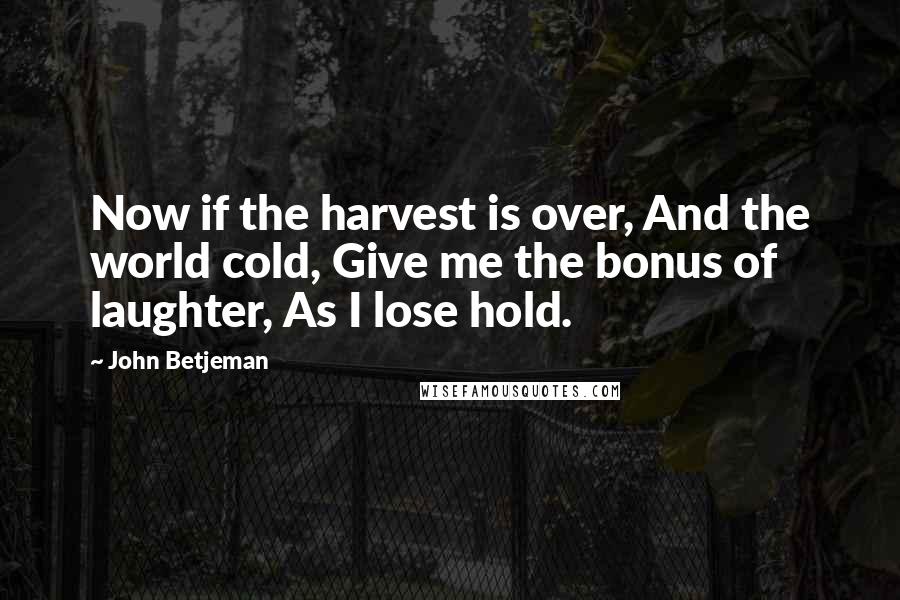 Now if the harvest is over, And the world cold, Give me the bonus of laughter, As I lose hold.

~ John Betjeman

WISEFAMOUSQUOTES.COM